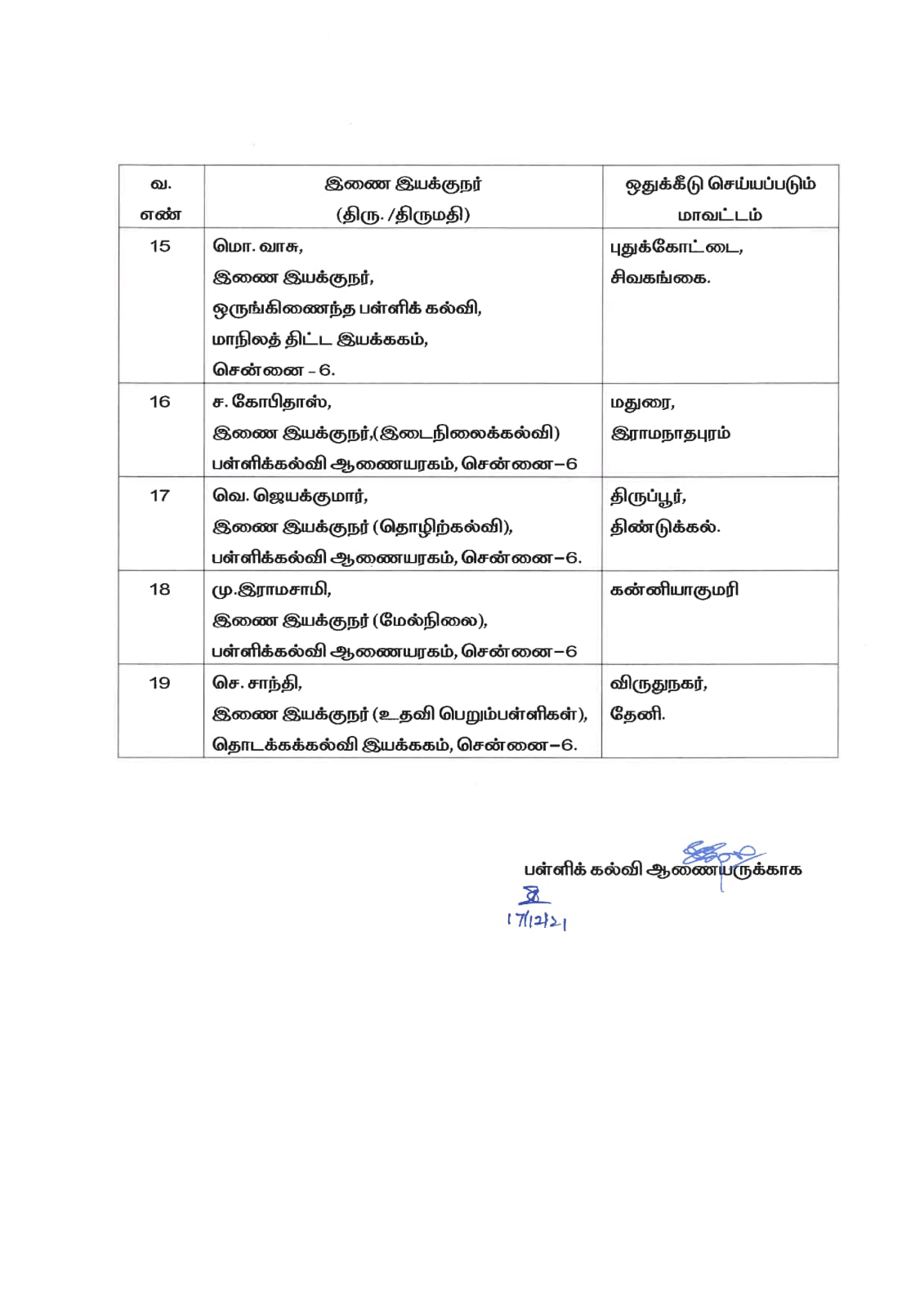 | வ. எண் | இணை இயக்குநர் (திரு. /திருமதி) | ஒதுக்கீடு செய்யப்படும் மாவட்டம் |
|---|---|---|
| 15 | மொ. வாசு, இணை இயக்குநர், ஒருங்கிணைந்த பள்ளிக் கல்வி, மாநிலத் திட்ட இயக்ககம், சென்னை - 6. | புதுக்கோட்டை, சிவகங்கை. |
| 16 | ச. கோபிதாஸ், இணை இயக்குநர்,(இடைநிலைக்கல்வி) பள்ளிக்கல்வி ஆணையரகம், சென்னை–6 | மதுரை, இராமநாதபுரம் |
| 17 | வெ. ஜெயக்குமார், இணை இயக்குநர் (தொழிற்கல்வி), பள்ளிக்கல்வி ஆணையரகம், சென்னை–6. | திருப்பூர், திண்டுக்கல். |
| 18 | மு.இராமசாமி, இணை இயக்குநர் (மேல்நிலை), பள்ளிக்கல்வி ஆணையரகம், சென்னை–6 | கன்னியாகுமரி |
| 19 | செ. சாந்தி, இணை இயக்குநர் (உதவி பெறும்பள்ளிகள்), தொடக்கக்கல்வி இயக்ககம், சென்னை–6. | விருதுநகர், தேனி. |

பள்ளிக் கல்வி ஆணையருக்காக

17/12/21